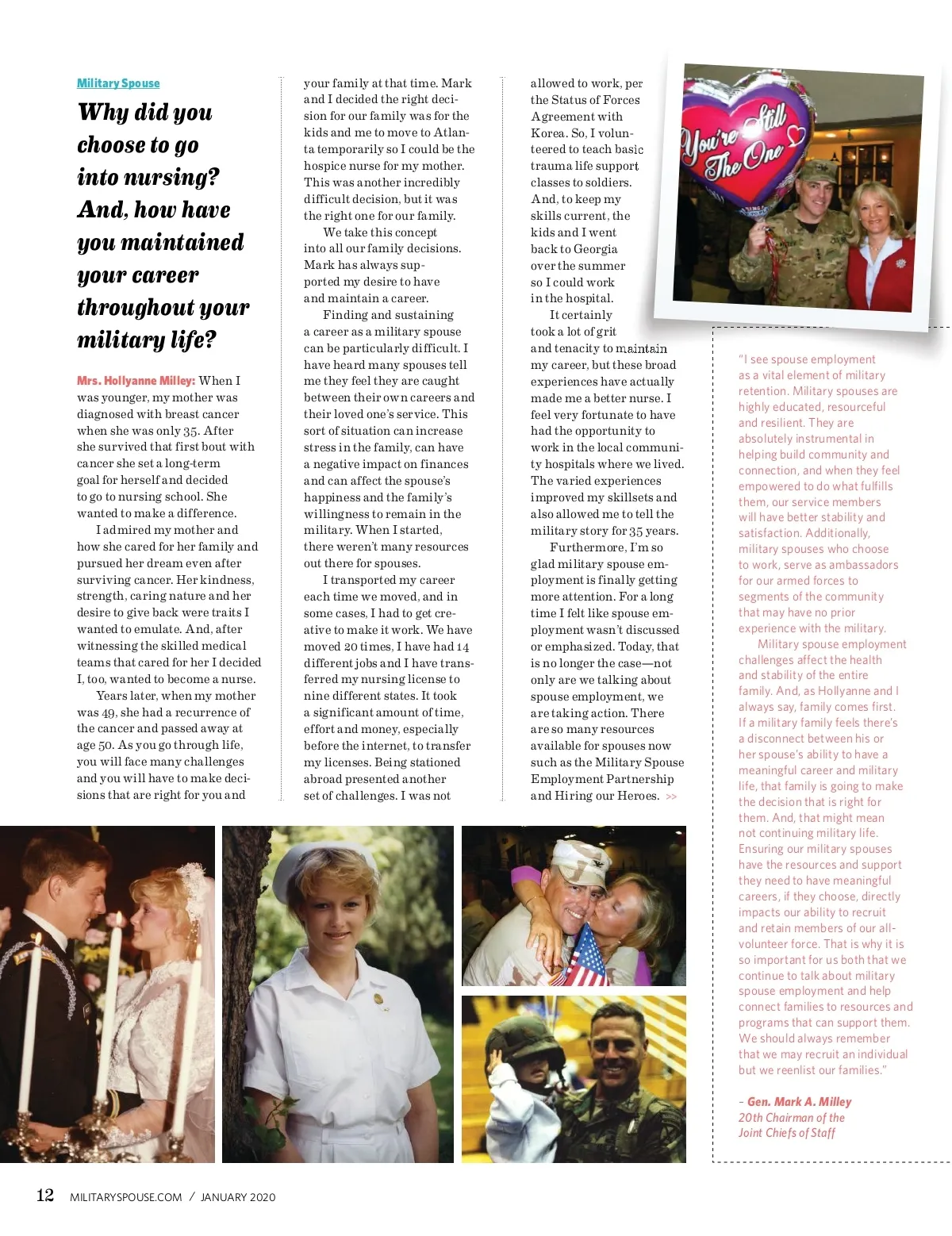 Military Spouse

Why did you choose to go into nursing? And, how have you maintained your career throughout your military life?

Mrs. Hollyanne Milley: When I was younger, my mother was diagnosed with breast cancer when she was only 35. After she survived that first bout with cancer she set a long-term goal for herself and decided to go to nursing school. She wanted to make a difference.

I admired my mother and how she cared for her family and pursued her dream even after surviving cancer. Her kindness, strength, caring nature and her desire to give back were traits I wanted to emulate. And, after witnessing the skilled medical teams that cared for her I decided I, too, wanted to become a nurse.

Years later, when my mother was 49, she had a recurrence of the cancer and passed away at age 50. As you go through life, you will face many challenges and you will have to make decisions that are right for you and your family at that time. Mark and I decided the right decision for our family was for the kids and me to move to Atlanta temporarily so I could be the hospice nurse for my mother. This was another incredibly difficult decision, but it was the right one for our family.

We take this concept into all our family decisions. Mark has always supported my desire to have and maintain a career.

Finding and sustaining a career as a military spouse can be particularly difficult. I have heard many spouses tell me they feel they are caught between their own careers and their loved one's service. This sort of situation can increase stress in the family, can have a negative impact on finances and can affect the spouse's happiness and the family's willingness to remain in the military. When I started, there weren't many resources out there for spouses.

I transported my career each time we moved, and in some cases, I had to get creative to make it work. We have moved 20 times, I have had 14 different jobs and I have transferred my nursing license to nine different states. It took a significant amount of time, effort and money, especially before the internet, to transfer my licenses. Being stationed abroad presented another set of challenges. I was not allowed to work, per the Status of Forces Agreement with Korea. So, I volunteered to teach basic trauma life support classes to soldiers. And, to keep my skills current, the kids and I went back to Georgia over the summer so I could work in the hospital.

It certainly took a lot of grit and tenacity to maintain my career, but these broad experiences have actually made me a better nurse. I feel very fortunate to have had the opportunity to work in the local community hospitals where we lived. The varied experiences improved my skillsets and also allowed me to tell the military story for 35 years.

Furthermore, I'm so glad military spouse employment is finally getting more attention. For a long time I felt like spouse employment wasn't discussed or emphasized. Today, that is no longer the case—not only are we talking about spouse employment, we are taking action. There are so many resources available for spouses now such as the Military Spouse Employment Partnership and Hiring our Heroes. >>

You're Still The One

"I see spouse employment as a vital element of military retention. Military spouses are highly educated, resourceful and resilient. They are absolutely instrumental in helping build community and connection, and when they feel empowered to do what fulfills them, our service members will have better stability and satisfaction. Additionally, military spouses who choose to work, serve as ambassadors for our armed forces to segments of the community that may have no prior experience with the military.

Military spouse employment challenges affect the health and stability of the entire family. And, as Hollyanne and I always say, family comes first. If a military family feels there's a disconnect between his or her spouse's ability to have a meaningful career and military life, that family is going to make the decision that is right for them. And, that might mean not continuing military life. Ensuring our military spouses have the resources and support they need to have meaningful careers, if they choose, directly impacts our ability to recruit and retain members of our all-volunteer force. That is why it is so important for us both that we continue to talk about military spouse employment and help connect families to resources and programs that can support them. We should always remember that we may recruit an individual but we reenlist our families."

– Gen. Mark A. Milley
20th Chairman of the Joint Chiefs of Staff

12 MILITARYSPOUSE.COM / JANUARY 2020